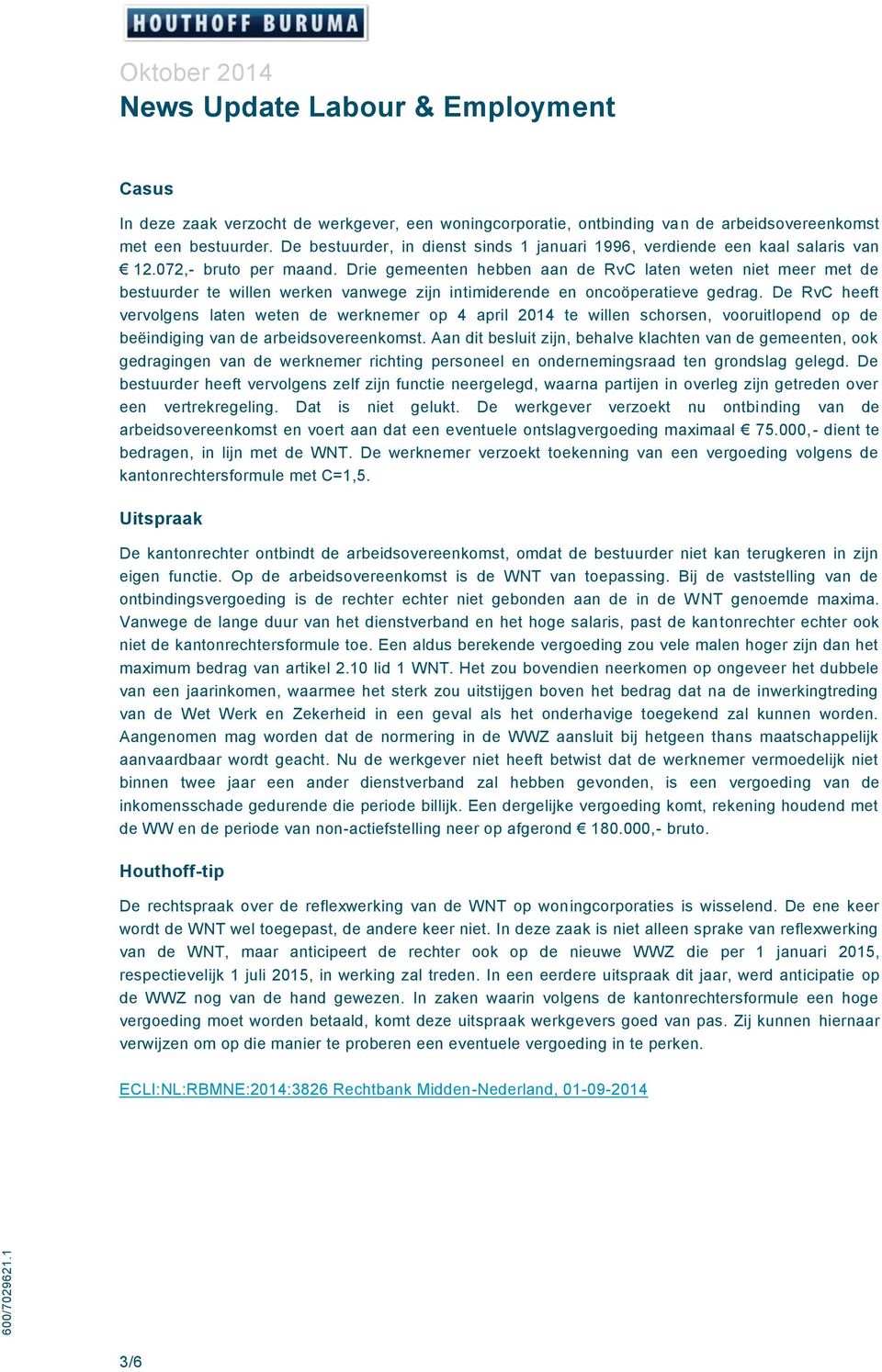 HOUTHOFF BURUMA

Oktober 2014

News Update Labour & Employment

Casus

In deze zaak verzocht de werkgever, een woningcorporatie, ontbinding van de arbeidsovereenkomst met een bestuurder. De bestuurder, in dienst sinds 1 januari 1996, verdiende een kaal salaris van € 12.072,- bruto per maand. Drie gemeenten hebben aan de RvC laten weten niet meer met de bestuurder te willen werken vanwege zijn intimiderende en oncoöperatieve gedrag. De RvC heeft vervolgens laten weten de werknemer op 4 april 2014 te willen schorsen, vooruitlopend op de beëindiging van de arbeidsovereenkomst. Aan dit besluit zijn, behalve klachten van de gemeenten, ook gedragingen van de werknemer richting personeel en ondernemingsraad ten grondslag gelegd. De bestuurder heeft vervolgens zelf zijn functie neergelegd, waarna partijen in overleg zijn getreden over een vertrekregeling. Dat is niet gelukt. De werkgever verzoekt nu ontbinding van de arbeidsovereenkomst en voert aan dat een eventuele ontslagvergoeding maximaal € 75.000,- dient te bedragen, in lijn met de WNT. De werknemer verzoekt toekenning van een vergoeding volgens de kantonrechtersformule met C=1,5.

Uitspraak

De kantonrechter ontbindt de arbeidsovereenkomst, omdat de bestuurder niet kan terugkeren in zijn eigen functie. Op de arbeidsovereenkomst is de WNT van toepassing. Bij de vaststelling van de ontbindingsvergoeding is de rechter echter niet gebonden aan de in de WNT genoemde maxima. Vanwege de lange duur van het dienstverband en het hoge salaris, past de kantonrechter echter ook niet de kantonrechtersformule toe. Een aldus berekende vergoeding zou vele malen hoger zijn dan het maximum bedrag van artikel 2.10 lid 1 WNT. Het zou bovendien neerkomen op ongeveer het dubbele van een jaarinkomen, waarmee het sterk zou uitstijgen boven het bedrag dat na de inwerkingtreding van de Wet Werk en Zekerheid in een geval als het onderhavige toegekend zal kunnen worden. Aangenomen mag worden dat de normering in de WWZ aansluit bij hetgeen thans maatschappelijk aanvaardbaar wordt geacht. Nu de werkgever niet heeft betwist dat de werknemer vermoedelijk niet binnen twee jaar een ander dienstverband zal hebben gevonden, is een vergoeding van de inkomensschade gedurende die periode billijk. Een dergelijke vergoeding komt, rekening houdend met de WW en de periode van non-actiefstelling neer op afgerond € 180.000,- bruto.

Houthoff-tip

De rechtspraak over de reflexwerking van de WNT op woningcorporaties is wisselend. De ene keer wordt de WNT wel toegepast, de andere keer niet. In deze zaak is niet alleen sprake van reflexwerking van de WNT, maar anticipeert de rechter ook op de nieuwe WWZ die per 1 januari 2015, respectievelijk 1 juli 2015, in werking zal treden. In een eerdere uitspraak dit jaar, werd anticipatie op de WWZ nog van de hand gewezen. In zaken waarin volgens de kantonrechtersformule een hoge vergoeding moet worden betaald, komt deze uitspraak werkgevers goed van pas. Zij kunnen hiernaar verwijzen om op die manier te proberen een eventuele vergoeding in te perken.

ECLI:NL:RBMNE:2014:3826 Rechtbank Midden-Nederland, 01-09-2014

600/7029621.1

3/6